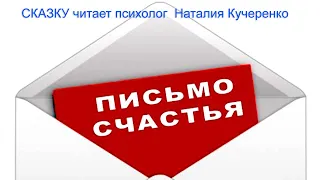 СКАЗКУ читает психолог Наталия Кучеренко

ПИСЬМО СЧАСТЬЯ